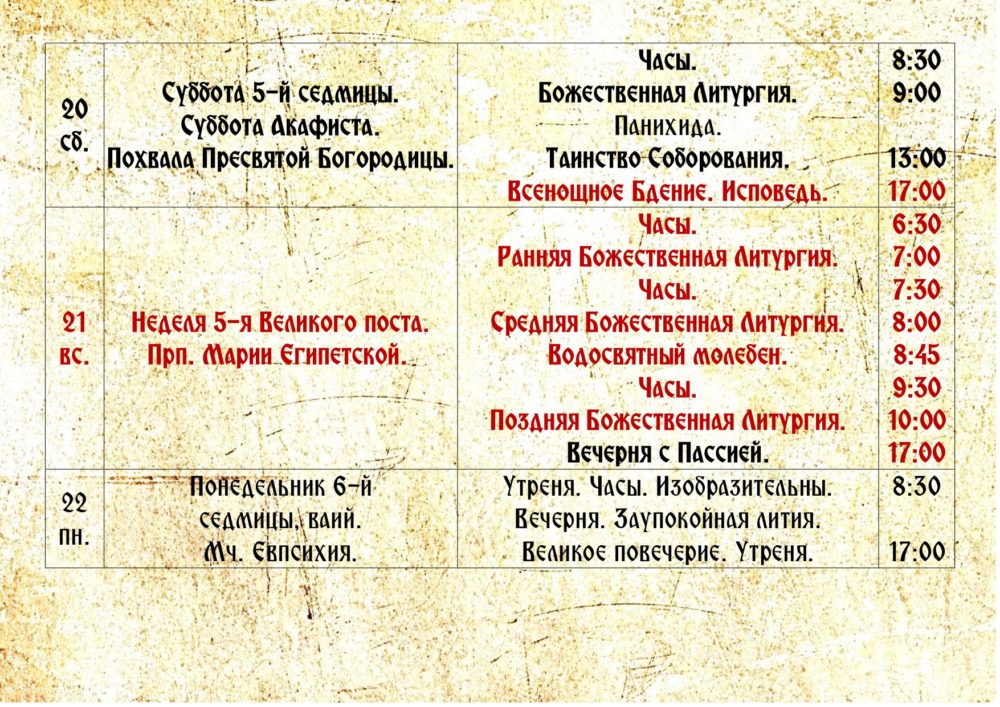 | | | | |
|---|---|---|---|
| 20 сб. | Суббота 5-й седмицы. Суббота Акафиста. Похвала Пресвятой Богородицы. | Часы. Божественная Литургия. Панихида. Таинство Соборования. Всенощное Бдение. Исповедь. | 8:30 9:00 13:00 17:00 |
| 21 вс. | Неделя 5-я Великого поста. Прп. Марии Египетской. | Часы. Ранняя Божественная Литургия. Часы. Средняя Божественная Литургия. Водосвятный молебен. Часы. Поздняя Божественная Литургия. Вечерня с Пассией. | 6:30 7:00 7:30 8:00 8:45 9:30 10:00 17:00 |
| 22 пн. | Понедельник 6-й седмицы, ваий. Мч. Евпсихия. | Утреня. Часы. Изобразительны. Вечерня. Заупокойная лития. Великое повечерие. Утреня. | 8:30 17:00 |